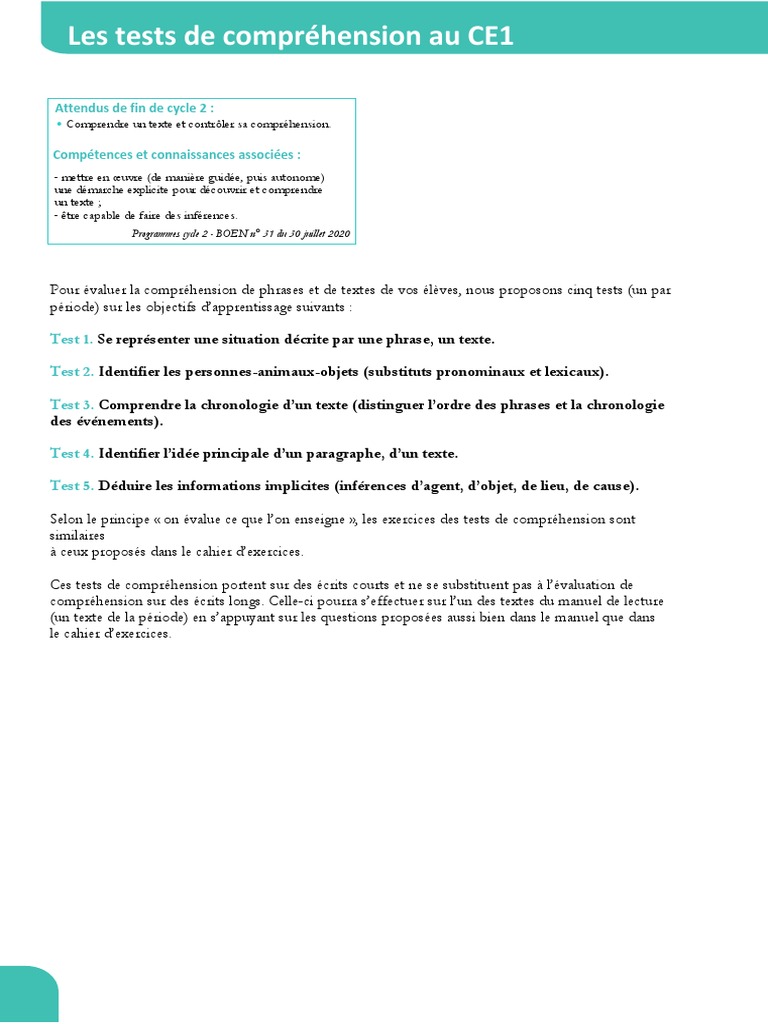 Les tests de compréhension au CE1

Attendus de fin de cycle 2 :
• Comprendre un texte et contrôler sa compréhension.

Compétences et connaissances associées :
- mettre en œuvre (de manière guidée, puis autonome) une démarche explicite pour découvrir et comprendre un texte ;
- être capable de faire des inférences.

Programmes cycle 2 - BOEN n° 31 du 30 juillet 2020

Pour évaluer la compréhension de phrases et de textes de vos élèves, nous proposons cinq tests (un par période) sur les objectifs d'apprentissage suivants :

Test 1. Se représenter une situation décrite par une phrase, un texte.

Test 2. Identifier les personnes-animaux-objets (substituts pronominaux et lexicaux).

Test 3. Comprendre la chronologie d'un texte (distinguer l'ordre des phrases et la chronologie des événements).

Test 4. Identifier l'idée principale d'un paragraphe, d'un texte.

Test 5. Déduire les informations implicites (inférences d'agent, d'objet, de lieu, de cause).

Selon le principe « on évalue ce que l'on enseigne », les exercices des tests de compréhension sont similaires
à ceux proposés dans le cahier d'exercices.

Ces tests de compréhension portent sur des écrits courts et ne se substituent pas à l'évaluation de compréhension sur des écrits longs. Celle-ci pourra s'effectuer sur l'un des textes du manuel de lecture (un texte de la période) en s'appuyant sur les questions proposées aussi bien dans le manuel que dans le cahier d'exercices.